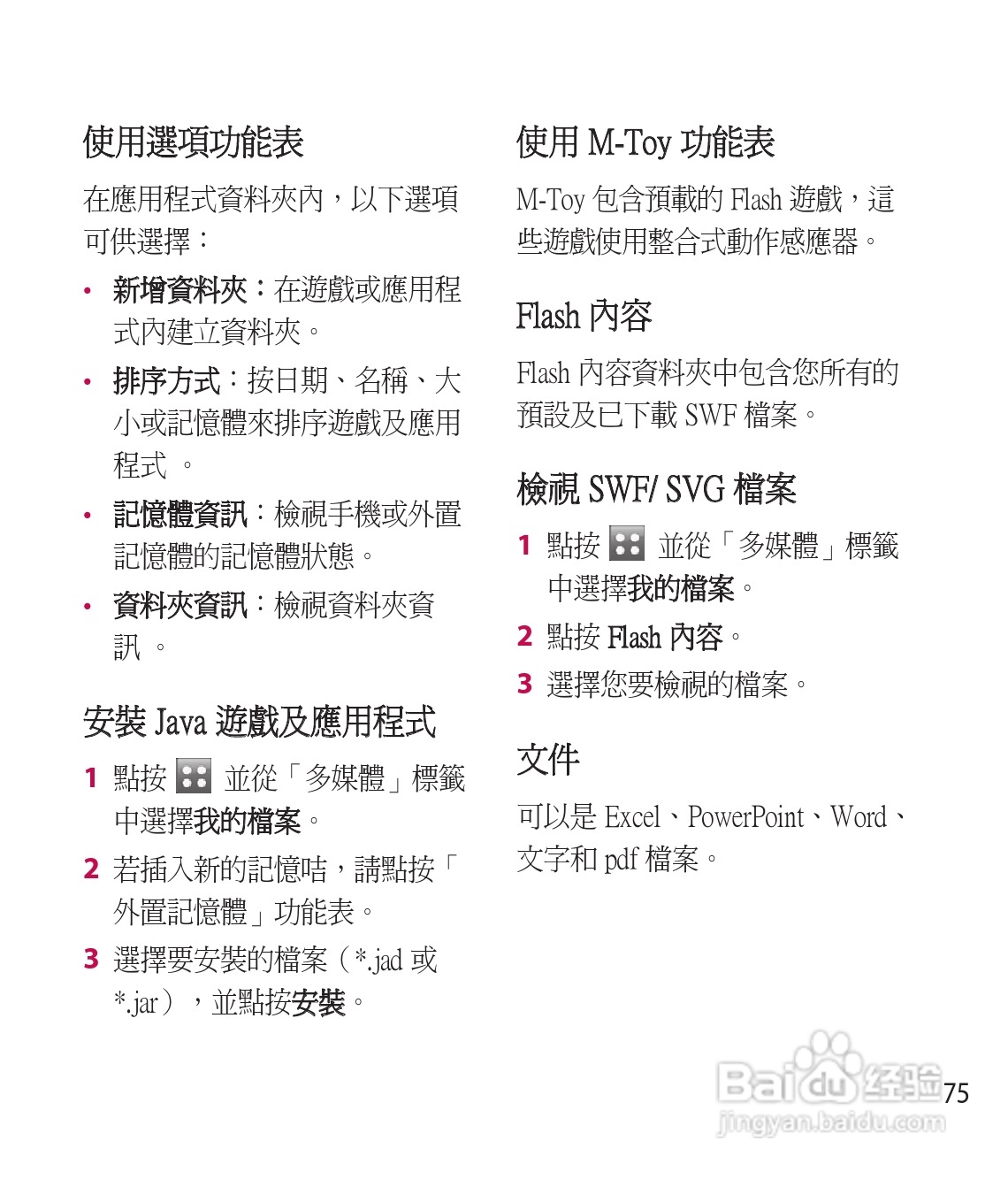 使用選項功能表

在應用程式資料夾內，以下選項可供選擇：

• 新增資料夾：在遊戲或應用程式內建立資料夾。

• 排序方式：按日期、名稱、大小或記憶體來排序遊戲及應用程式 。

• 記憶體資訊：檢視手機或外置記憶體的記憶體狀態。

• 資料夾資訊：檢視資料夾資訊 。

安裝 Java 遊戲及應用程式

1 點按 並從「多媒體」標籤中選擇我的檔案。

2 若插入新的記憶咭，請點按「外置記憶體」功能表。

3 選擇要安裝的檔案（*.jad 或 *.jar），並點按安裝。

使用 M-Toy 功能表

M-Toy 包含預載的 Flash 遊戲，這些遊戲使用整合式動作感應器。

Flash 內容

Flash 內容資料夾中包含您所有的預設及已下載 SWF 檔案。

檢視 SWF/ SVG 檔案

1 點按 並從「多媒體」標籤中選擇我的檔案。

2 點按 Flash 內容。

3 選擇您要檢視的檔案。

文件

可以是 Excel、PowerPoint、Word、文字和 pdf 檔案。

Baidu 经验
jingyan.baidu.com

75